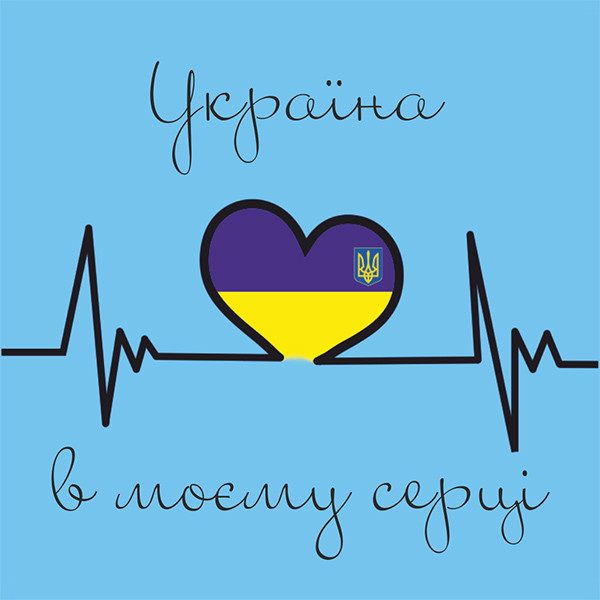 Україна

в моєму серці